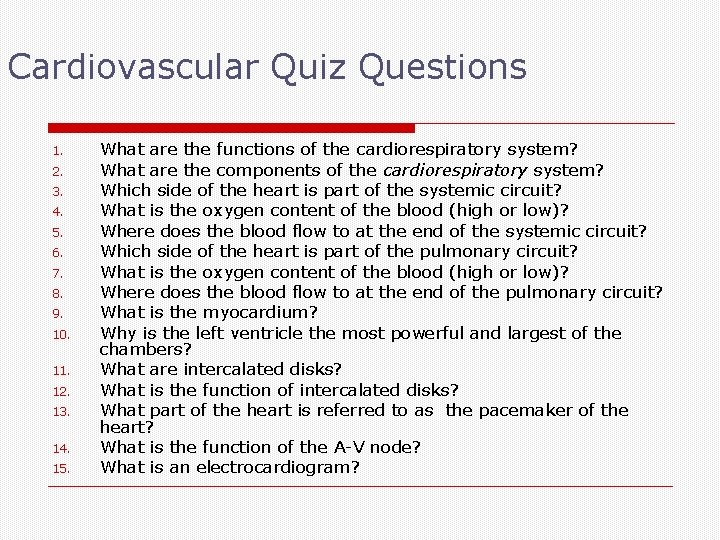 Cardiovascular Quiz Questions

1. What are the functions of the cardiorespiratory system?
2. What are the components of the cardiorespiratory system?
3. Which side of the heart is part of the systemic circuit?
4. What is the oxygen content of the blood (high or low)?
5. Where does the blood flow to at the end of the systemic circuit?
6. Which side of the heart is part of the pulmonary circuit?
7. What is the oxygen content of the blood (high or low)?
8. Where does the blood flow to at the end of the pulmonary circuit?
9. What is the myocardium?
10. Why is the left ventricle the most powerful and largest of the chambers?
11. What are intercalated disks?
12. What is the function of intercalated disks?
13. What part of the heart is referred to as the pacemaker of the heart?
14. What is the function of the A-V node?
15. What is an electrocardiogram?